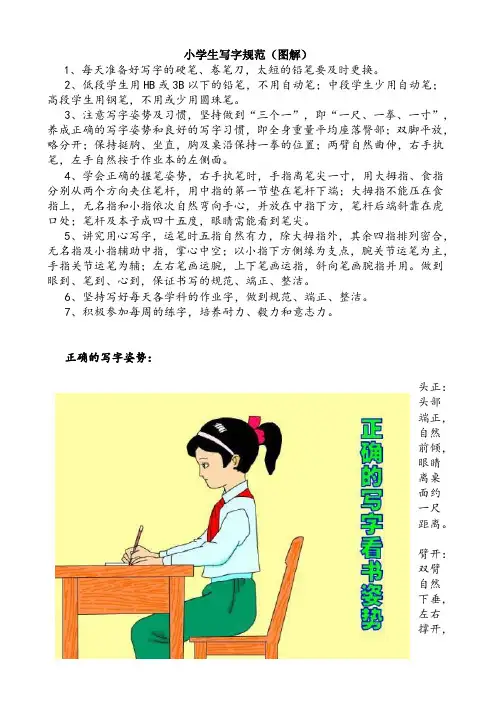 小学生写字规范（图解）

1、每天准备好写字的硬笔、卷笔刀，太短的铅笔要及时更换。

2、低段学生用HB或3B以下的铅笔，不用自动笔；中段学生少用自动笔；高段学生用钢笔，不用或少用圆珠笔。

3、注意写字姿势及习惯，坚持做到“三个一”，即“一尺、一拳、一寸”，养成正确的写字姿势和良好的写字习惯，即全身重量平均座落臀部；双脚平放，略分开；保持挺胸、坐直，胸及桌沿保持一拳的位置；两臂自然曲伸，右手执笔，左手自然按于作业本的左侧面。

4、学会正确的握笔姿势，右手执笔时，手指离笔尖一寸，用大拇指、食指分别从两个方向夹住笔杆，用中指的第一节垫在笔杆下端；大拇指不能压在食指上，无名指和小指依次自然弯向手心，并放在中指下方，笔杆后端斜靠在虎口处；笔杆及本子成四十五度，眼睛需能看到笔尖。

5、讲究用心写字，运笔时五指自然有力，除大拇指外，其余四指排列密合，无名指及小指辅助中指，掌心中空；以小指下方侧缘为支点，腕关节运笔为主，手指关节运笔为辅；左右笔画运腕，上下笔画运指，斜向笔画腕指并用。做到眼到、笔到、心到，保证书写的规范、端正、整洁。

6、坚持写好每天各学科的作业字，做到规范、端正、整洁。

7、积极参加每周的练字，培养耐力、毅力和意志力。

正确的写字姿势：

正确的写字看书姿势

头正：头部端正，自然前倾，眼睛离桌面约一尺距离。

臂开：双臂自然下垂，左右撑开，